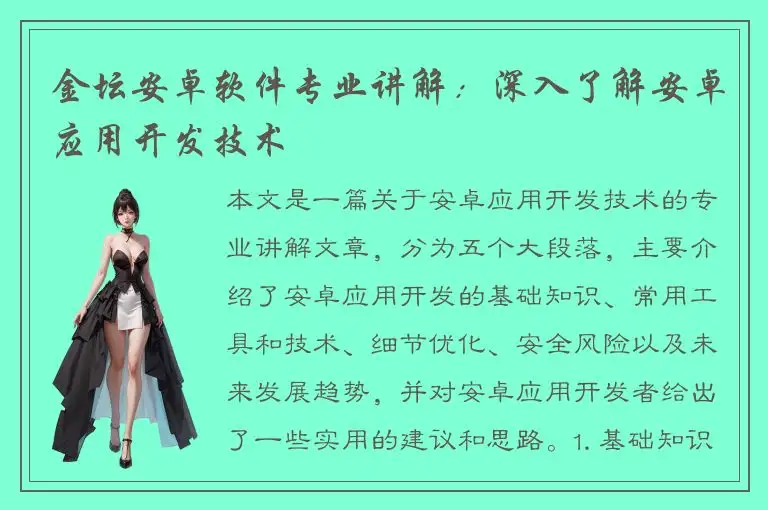 金坛安卓软件专业讲解：深入了解安卓应用开发技术

本文是一篇关于安卓应用开发技术的专业讲解文章，分为五个大段落，主要介绍了安卓应用开发的基础知识、常用工具和技术、细节优化、安全风险以及未来发展趋势，并对安卓应用开发者给出了一些实用的建议和思路。1. 基础知识